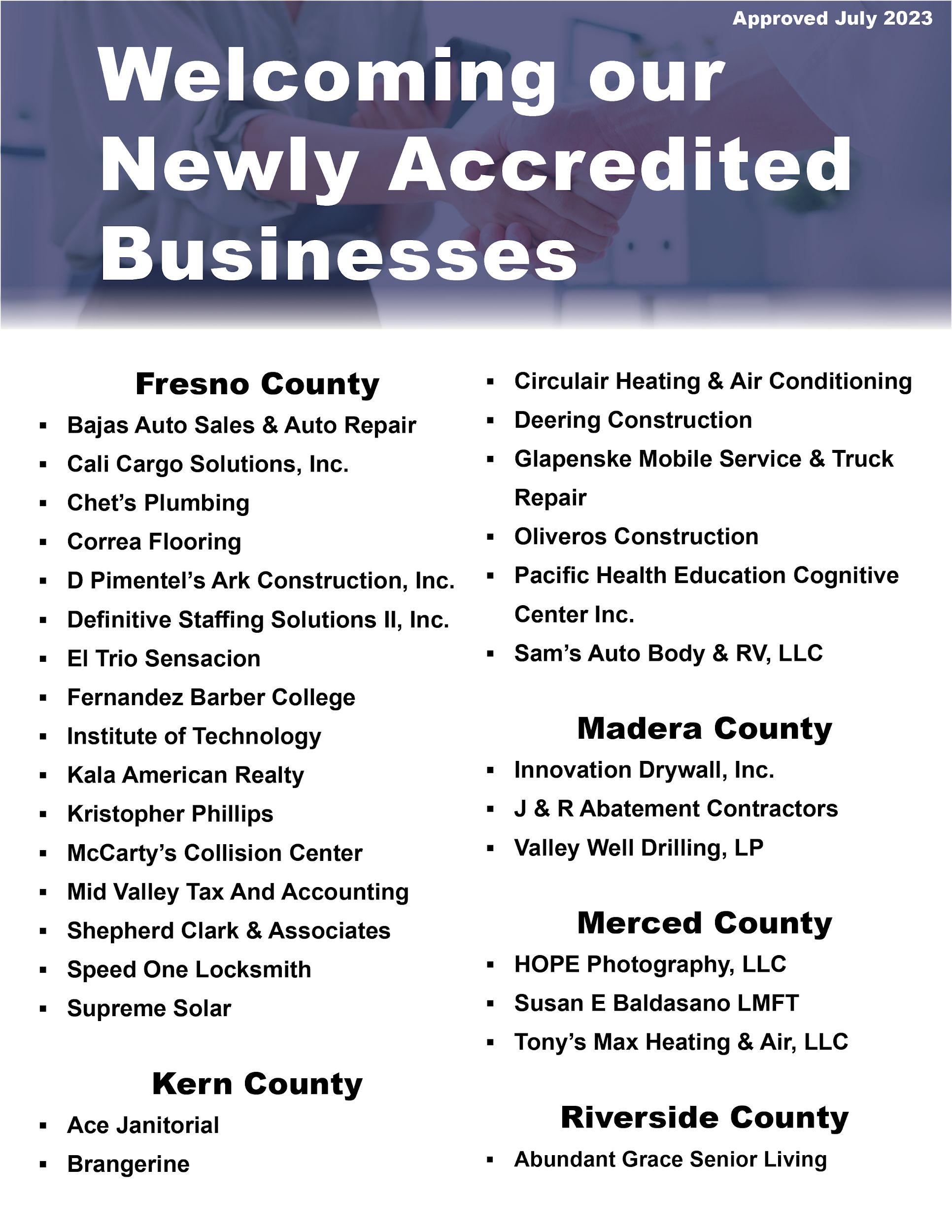 Approved July 2023

Welcoming our Newly Accredited Businesses

Fresno County

• Bajas Auto Sales & Auto Repair
• Cali Cargo Solutions, Inc.
• Chet's Plumbing
• Correa Flooring
• D Pimentel's Ark Construction, Inc.
• Definitive Staffing Solutions II, Inc.
• El Trio Sensacion
• Fernandez Barber College
• Institute of Technology
• Kala American Realty
• Kristopher Phillips
• McCarty's Collision Center
• Mid Valley Tax And Accounting
• Shepherd Clark & Associates
• Speed One Locksmith
• Supreme Solar

Kern County

• Ace Janitorial
• Brangerine
• Circulair Heating & Air Conditioning
• Deering Construction
• Glapenske Mobile Service & Truck Repair
• Oliveros Construction
• Pacific Health Education Cognitive Center Inc.
• Sam's Auto Body & RV, LLC

Madera County

• Innovation Drywall, Inc.
• J & R Abatement Contractors
• Valley Well Drilling, LP

Merced County

• HOPE Photography, LLC
• Susan E Baldasano LMFT
• Tony's Max Heating & Air, LLC

Riverside County

• Abundant Grace Senior Living